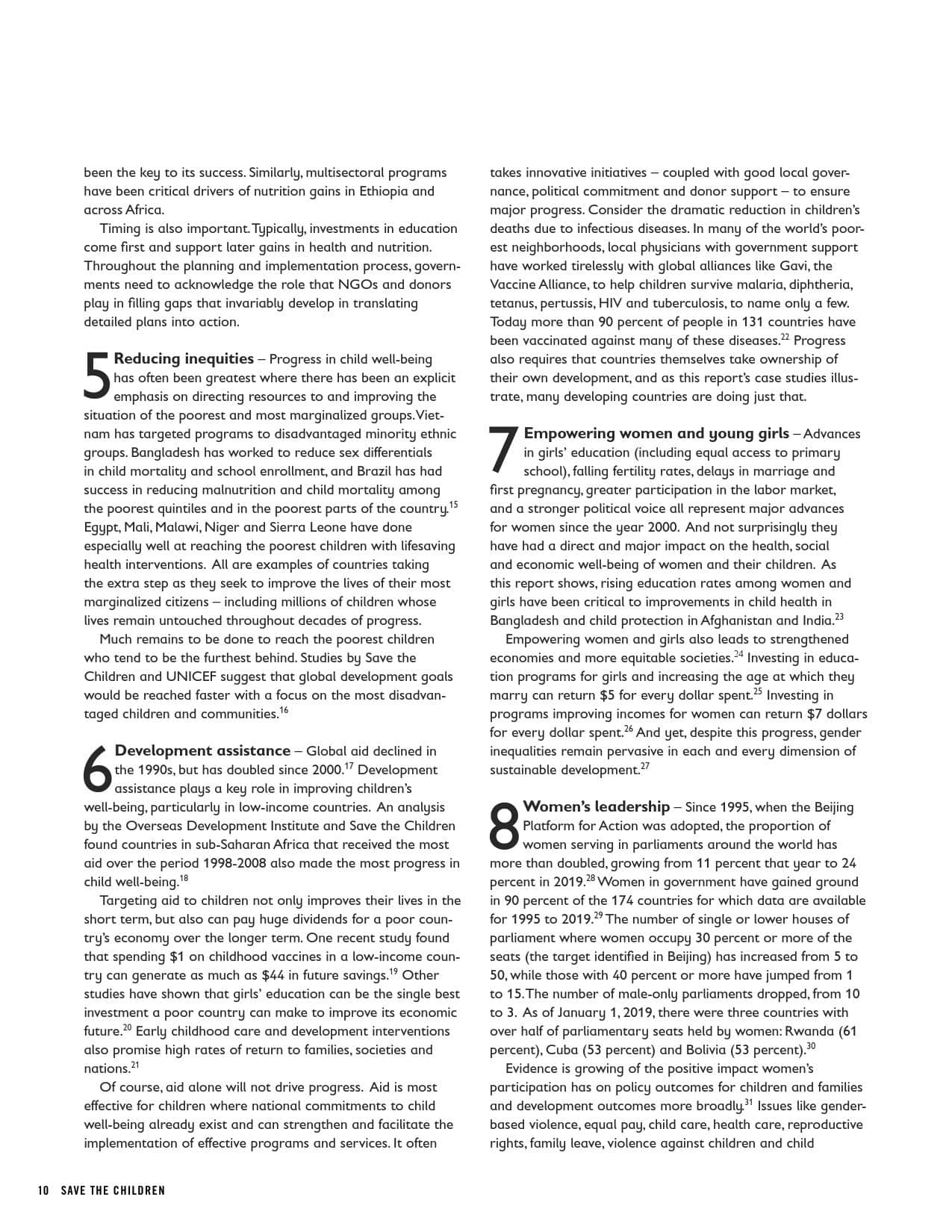 been the key to its success. Similarly, multisectoral programs have been critical drivers of nutrition gains in Ethiopia and across Africa.

Timing is also important. Typically, investments in education come first and support later gains in health and nutrition. Throughout the planning and implementation process, governments need to acknowledge the role that NGOs and donors play in filling gaps that invariably develop in translating detailed plans into action.

5 Reducing inequities – Progress in child well-being has often been greatest where there has been an explicit emphasis on directing resources to and improving the situation of the poorest and most marginalized groups. Vietnam has targeted programs to disadvantaged minority ethnic groups. Bangladesh has worked to reduce sex differentials in child mortality and school enrollment, and Brazil has had success in reducing malnutrition and child mortality among the poorest quintiles and in the poorest parts of the country.$^{15}$ Egypt, Mali, Malawi, Niger and Sierra Leone have done especially well at reaching the poorest children with lifesaving health interventions. All are examples of countries taking the extra step as they seek to improve the lives of their most marginalized citizens – including millions of children whose lives remain untouched throughout decades of progress.

Much remains to be done to reach the poorest children who tend to be the furthest behind. Studies by Save the Children and UNICEF suggest that global development goals would be reached faster with a focus on the most disadvantaged children and communities.$^{16}$

6 Development assistance – Global aid declined in the 1990s, but has doubled since 2000.$^{17}$ Development assistance plays a key role in improving children's well-being, particularly in low-income countries. An analysis by the Overseas Development Institute and Save the Children found countries in sub-Saharan Africa that received the most aid over the period 1998-2008 also made the most progress in child well-being.$^{18}$

Targeting aid to children not only improves their lives in the short term, but also can pay huge dividends for a poor country's economy over the longer term. One recent study found that spending \$1 on childhood vaccines in a low-income country can generate as much as \$44 in future savings.$^{19}$ Other studies have shown that girls' education can be the single best investment a poor country can make to improve its economic future.$^{20}$ Early childhood care and development interventions also promise high rates of return to families, societies and nations.$^{21}$

Of course, aid alone will not drive progress. Aid is most effective for children where national commitments to child well-being already exist and can strengthen and facilitate the implementation of effective programs and services. It often takes innovative initiatives – coupled with good local governance, political commitment and donor support – to ensure major progress. Consider the dramatic reduction in children's deaths due to infectious diseases. In many of the world's poorest neighborhoods, local physicians with government support have worked tirelessly with global alliances like Gavi, the Vaccine Alliance, to help children survive malaria, diphtheria, tetanus, pertussis, HIV and tuberculosis, to name only a few. Today more than 90 percent of people in 131 countries have been vaccinated against many of these diseases.$^{22}$ Progress also requires that countries themselves take ownership of their own development, and as this report's case studies illustrate, many developing countries are doing just that.

7 Empowering women and young girls – Advances in girls' education (including equal access to primary school), falling fertility rates, delays in marriage and first pregnancy, greater participation in the labor market, and a stronger political voice all represent major advances for women since the year 2000. And not surprisingly they have had a direct and major impact on the health, social and economic well-being of women and their children. As this report shows, rising education rates among women and girls have been critical to improvements in child health in Bangladesh and child protection in Afghanistan and India.$^{23}$

Empowering women and girls also leads to strengthened economies and more equitable societies.$^{24}$ Investing in education programs for girls and increasing the age at which they marry can return \$5 for every dollar spent.$^{25}$ Investing in programs improving incomes for women can return \$7 dollars for every dollar spent.$^{26}$ And yet, despite this progress, gender inequalities remain pervasive in each and every dimension of sustainable development.$^{27}$

8 Women's leadership – Since 1995, when the Beijing Platform for Action was adopted, the proportion of women serving in parliaments around the world has more than doubled, growing from 11 percent that year to 24 percent in 2019.$^{28}$ Women in government have gained ground in 90 percent of the 174 countries for which data are available for 1995 to 2019.$^{29}$ The number of single or lower houses of parliament where women occupy 30 percent or more of the seats (the target identified in Beijing) has increased from 5 to 50, while those with 40 percent or more have jumped from 1 to 15. The number of male-only parliaments dropped, from 10 to 3. As of January 1, 2019, there were three countries with over half of parliamentary seats held by women: Rwanda (61 percent), Cuba (53 percent) and Bolivia (53 percent).$^{30}$

Evidence is growing of the positive impact women's participation has on policy outcomes for children and families and development outcomes more broadly.$^{31}$ Issues like gender-based violence, equal pay, child care, health care, reproductive rights, family leave, violence against children and child

10 SAVE THE CHILDREN